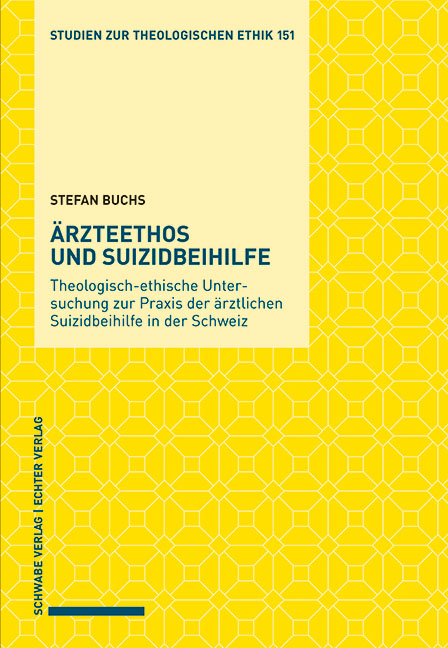 STUDIEN ZUR THEOLOGISCHEN ETHIK 151

STEFAN BUCHS

ÄRZTEETHOS UND SUIZIDBEIHILFE

Theologisch-ethische Untersuchung zur Praxis der ärztlichen Suizidbeihilfe in der Schweiz

SCHWABE VERLAG | ECHTER VERLAG